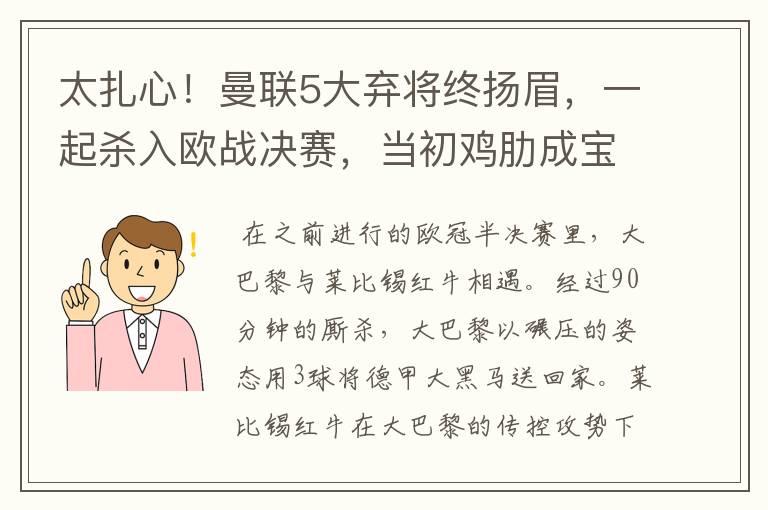 太扎心！曼联5大弃将终扬眉，一起杀入欧战决赛，当初鸡肋成宝

在之前进行的欧冠半决赛里，大巴黎与莱比锡红牛相遇。经过90分钟的厮杀，大巴黎以碾压的姿态用3球将德甲大黑马送回家。莱比锡红牛在大巴黎的传控攻势下